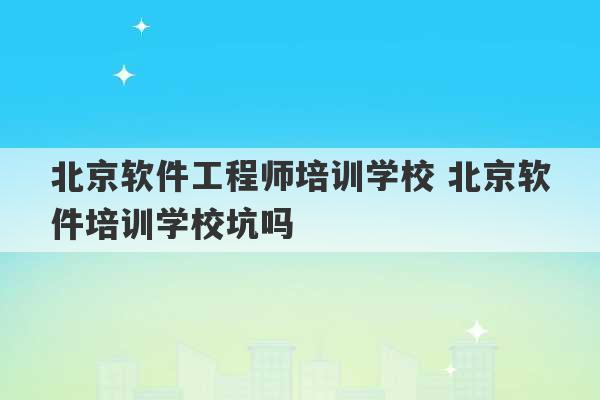 北京软件工程师培训学校 北京软件培训学校坑吗